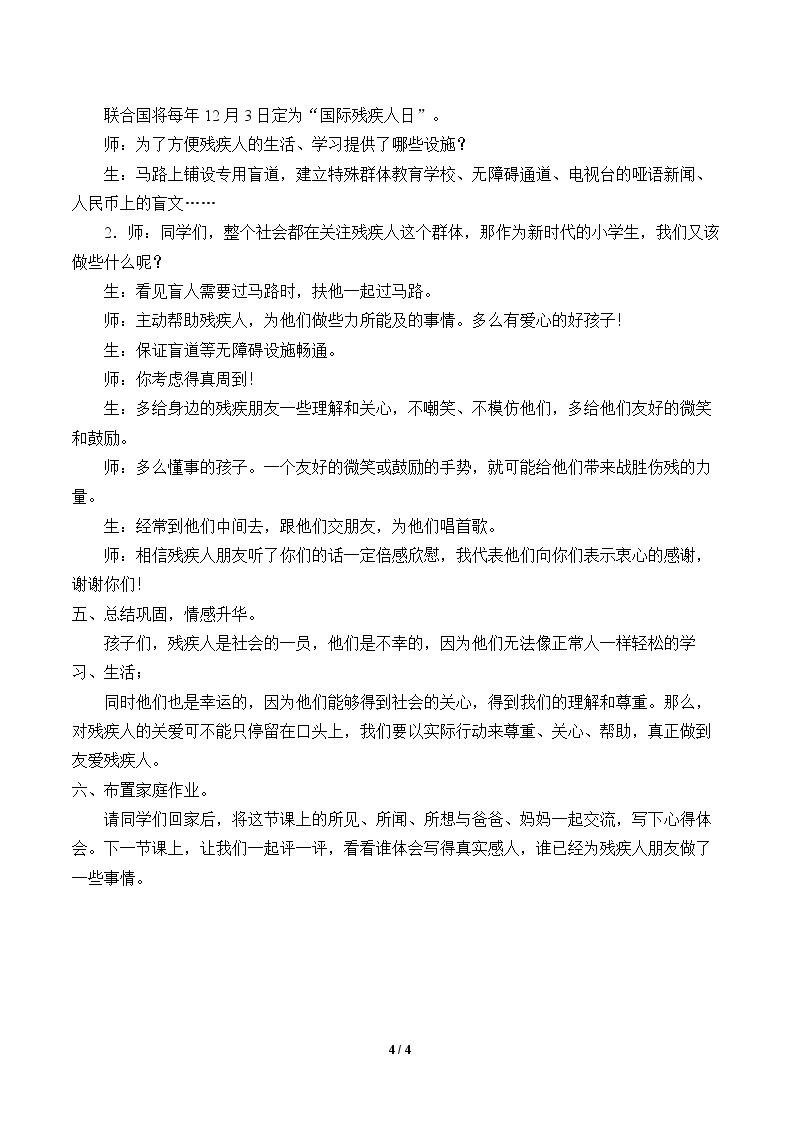 联合国将每年12月3日定为“国际残疾人日”。

师：为了方便残疾人的生活、学习提供了哪些设施？

生：马路上铺设专用盲道，建立特殊群体教育学校、无障碍通道、电视台的哑语新闻、人民币上的盲文……

2．师：同学们，整个社会都在关注残疾人这个群体，那作为新时代的小学生，我们又该做些什么呢？

生：看见盲人需要过马路时，扶他一起过马路。

师：主动帮助残疾人，为他们做些力所能及的事情。多么有爱心的好孩子！

生：保证盲道等无障碍设施畅通。

师：你考虑得真周到！

生：多给身边的残疾朋友一些理解和关心，不嘲笑、不模仿他们，多给他们友好的微笑和鼓励。

师：多么懂事的孩子。一个友好的微笑或鼓励的手势，就可能给他们带来战胜伤残的力量。

生：经常到他们中间去，跟他们交朋友，为他们唱首歌。

师：相信残疾人朋友听了你们的话一定倍感欣慰，我代表他们向你们表示衷心的感谢，谢谢你们！

五、总结巩固，情感升华。

孩子们，残疾人是社会的一员，他们是不幸的，因为他们无法像正常人一样轻松的学习、生活；

同时他们也是幸运的，因为他们能够得到社会的关心，得到我们的理解和尊重。那么，对残疾人的关爱可不能只停留在口头上，我们要以实际行动来尊重、关心、帮助，真正做到友爱残疾人。

六、布置家庭作业。

请同学们回家后，将这节课上的所见、所闻、所想与爸爸、妈妈一起交流，写下心得体会。下一节课上，让我们一起评一评，看看谁体会写得真实感人，谁已经为残疾人朋友做了一些事情。

4 / 4